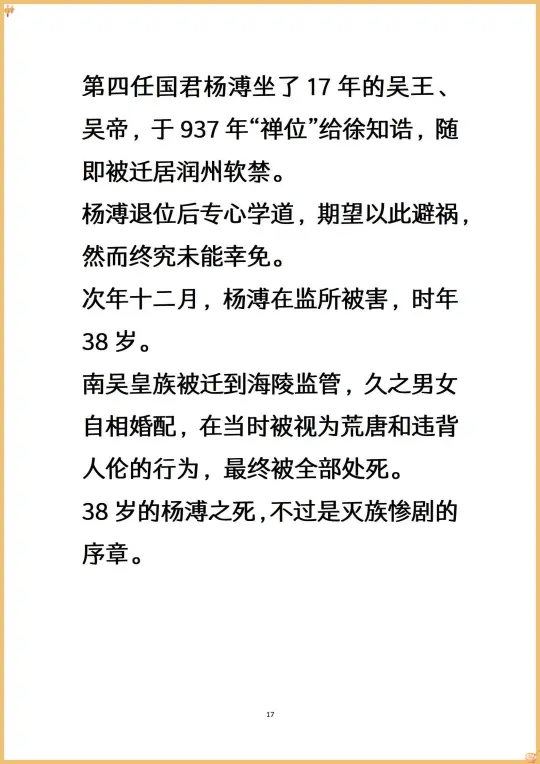 第四任国君杨溥坐了 17 年的吴王、吴帝，于 937 年“禅位”给徐知诰，随即被迁居润州软禁。
杨溥退位后专心学道，期望以此避祸，然而终究未能幸免。
次年十二月，杨溥在监所被害，时年 38 岁。
南吴皇族被迁到海陵监管，久之男女自相婚配，在当时被视为荒唐和违背人伦的行为，最终被全部处死。
38 岁的杨溥之死，不过是灭族惨剧的序章。

17